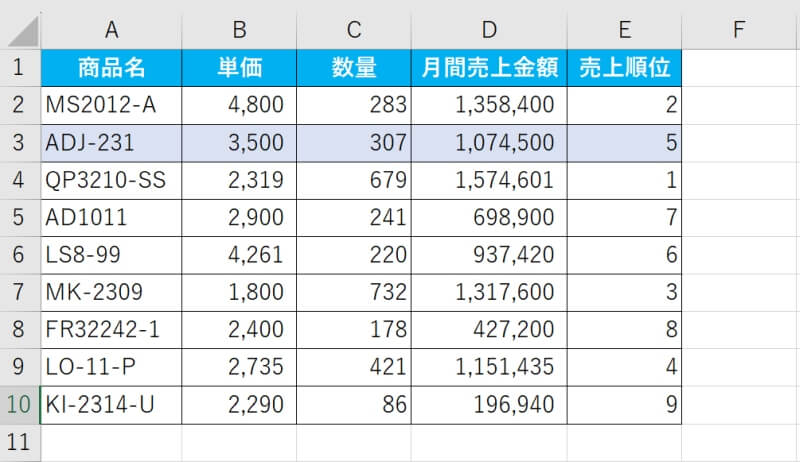 | | A | B | C | D | E | F |
|---|---|---|---|---|---|---|
| 1 | 商品名 | 単価 | 数量 | 月間売上金額 | 売上順位 | |
| 2 | MS2012-A | 4,800 | 283 | 1,358,400 | 2 | |
| 3 | ADJ-231 | 3,500 | 307 | 1,074,500 | 5 | |
| 4 | QP3210-SS | 2,319 | 679 | 1,574,601 | 1 | |
| 5 | AD1011 | 2,900 | 241 | 698,900 | 7 | |
| 6 | LS8-99 | 4,261 | 220 | 937,420 | 6 | |
| 7 | MK-2309 | 1,800 | 732 | 1,317,600 | 3 | |
| 8 | FR32242-1 | 2,400 | 178 | 427,200 | 8 | |
| 9 | LO-11-P | 2,735 | 421 | 1,151,435 | 4 | |
| 10 | KI-2314-U | 2,290 | 86 | 196,940 | 9 | |
| 11 | | | | | | |